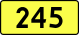 245